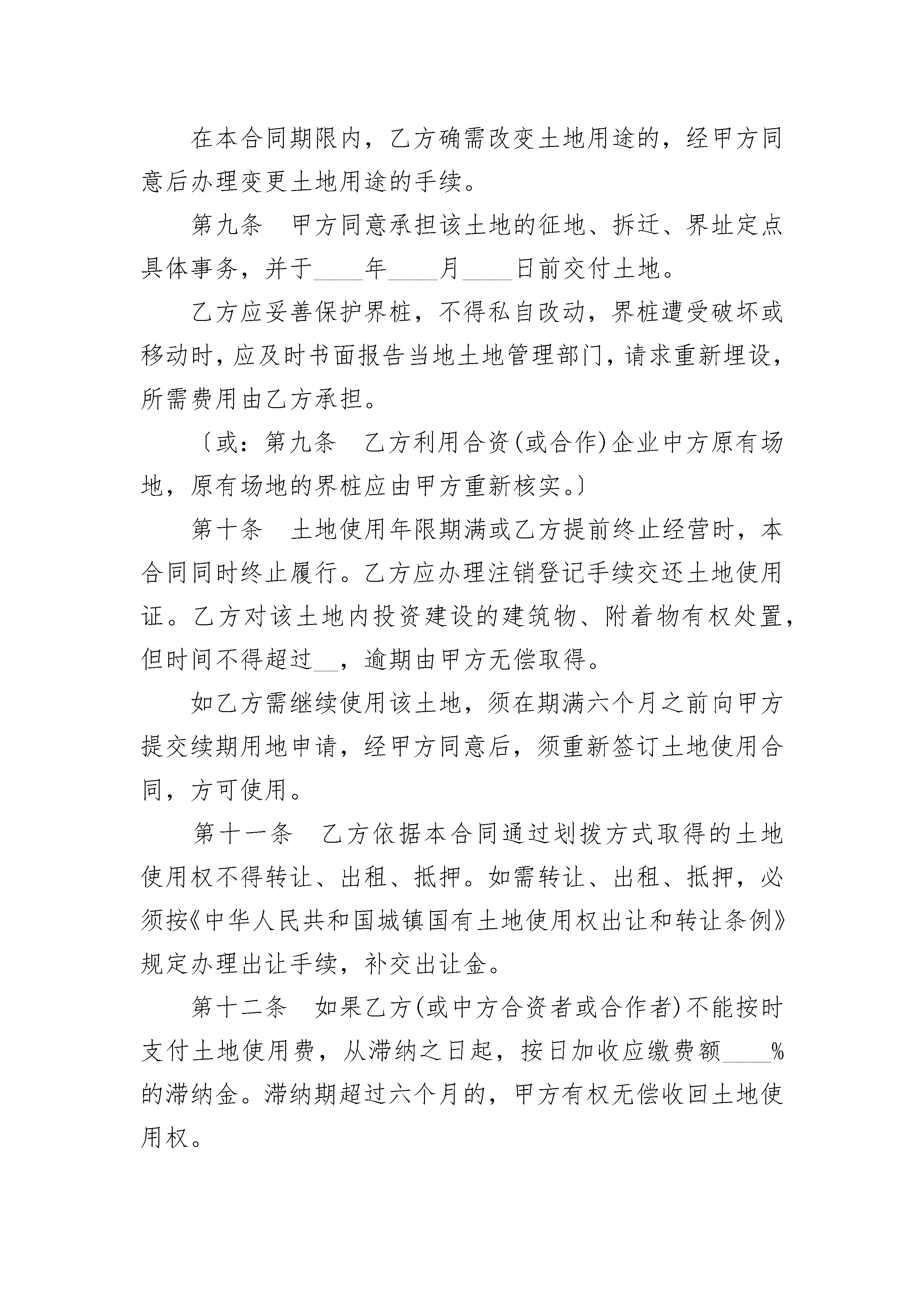 在本合同期限内，乙方确需改变土地用途的，经甲方同意后办理变更土地用途的手续。

第九条　甲方同意承担该土地的征地、拆迁、界址定点具体事务，并于____年____月____日前交付土地。

乙方应妥善保护界桩，不得私自改动，界桩遭受破坏或移动时，应及时书面报告当地土地管理部门，请求重新埋设，所需费用由乙方承担。

〔或：第九条　乙方利用合资(或合作)企业中方原有场地，原有场地的界桩应由甲方重新核实。〕

第十条　土地使用年限期满或乙方提前终止经营时，本合同同时终止履行。乙方应办理注销登记手续交还土地使用证。乙方对该土地内投资建设的建筑物、附着物有权处置，但时间不得超过__，逾期由甲方无偿取得。

如乙方需继续使用该土地，须在期满六个月之前向甲方提交续期用地申请，经甲方同意后，须重新签订土地使用合同，方可使用。

第十一条　乙方依据本合同通过划拨方式取得的土地使用权不得转让、出租、抵押。如需转让、出租、抵押，必须按《中华人民共和国城镇国有土地使用权出让和转让条例》规定办理出让手续，补交出让金。

第十二条　如果乙方(或中方合资者或合作者)不能按时支付土地使用费，从滞纳之日起，按日加收应缴费额____%的滞纳金。滞纳期超过六个月的，甲方有权无偿收回土地使用权。